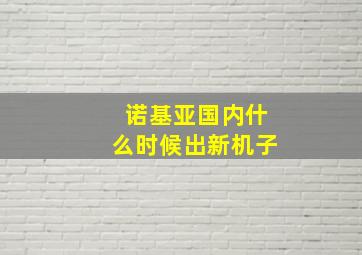 诺基亚国内什么时候出新机子